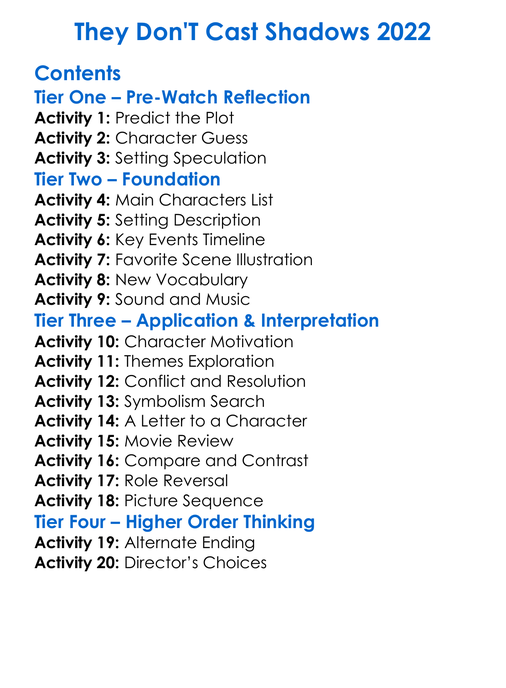 They Don'T Cast Shadows 2022

Contents

Tier One – Pre-Watch Reflection

Activity 1: Predict the Plot
Activity 2: Character Guess
Activity 3: Setting Speculation

Tier Two – Foundation

Activity 4: Main Characters List
Activity 5: Setting Description
Activity 6: Key Events Timeline
Activity 7: Favorite Scene Illustration
Activity 8: New Vocabulary
Activity 9: Sound and Music

Tier Three – Application & Interpretation

Activity 10: Character Motivation
Activity 11: Themes Exploration
Activity 12: Conflict and Resolution
Activity 13: Symbolism Search
Activity 14: A Letter to a Character
Activity 15: Movie Review
Activity 16: Compare and Contrast
Activity 17: Role Reversal
Activity 18: Picture Sequence

Tier Four – Higher Order Thinking

Activity 19: Alternate Ending
Activity 20: Director's Choices